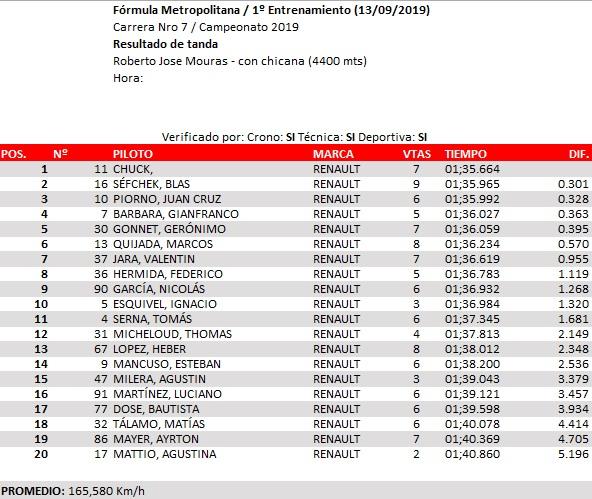 Fórmula Metropolitana / 1º Entrenamiento (13/09/2019)
Carrera Nro 7 / Campeonato 2019
Resultado de tanda
Roberto Jose Mouras - con chicana (4400 mts)
Hora:

Verificado por: Crono: SI Técnica: SI Deportiva: SI

| POS. | Nº | PILOTO | MARCA | VTAS | TIEMPO | DIF. |
|---|---|---|---|---|---|---|
| 1 | 11 | CHUCK, | RENAULT | 7 | 01;35.664 | |
| 2 | 16 | SÉFCHEK, BLAS | RENAULT | 9 | 01;35.965 | 0.301 |
| 3 | 10 | PIORNO, JUAN CRUZ | RENAULT | 6 | 01;35.992 | 0.328 |
| 4 | 7 | BARBARA, GIANFRANCO | RENAULT | 5 | 01;36.027 | 0.363 |
| 5 | 30 | GONNET, GERÓNIMO | RENAULT | 7 | 01;36.059 | 0.395 |
| 6 | 13 | QUIJADA, MARCOS | RENAULT | 8 | 01;36.234 | 0.570 |
| 7 | 37 | JARA, VALENTIN | RENAULT | 7 | 01;36.619 | 0.955 |
| 8 | 36 | HERMIDA, FEDERICO | RENAULT | 5 | 01;36.783 | 1.119 |
| 9 | 90 | GARCÍA, NICOLÁS | RENAULT | 6 | 01;36.932 | 1.268 |
| 10 | 5 | ESQUIVEL, IGNACIO | RENAULT | 3 | 01;36.984 | 1.320 |
| 11 | 4 | SERNA, TOMÁS | RENAULT | 6 | 01;37.345 | 1.681 |
| 12 | 31 | MICHELOUD, THOMAS | RENAULT | 4 | 01;37.813 | 2.149 |
| 13 | 67 | LOPEZ, HEBER | RENAULT | 8 | 01;38.012 | 2.348 |
| 14 | 9 | MANCUSO, ESTEBAN | RENAULT | 6 | 01;38.200 | 2.536 |
| 15 | 47 | MILERA, AGUSTIN | RENAULT | 3 | 01;39.043 | 3.379 |
| 16 | 91 | MARTÍNEZ, LUCIANO | RENAULT | 6 | 01;39.121 | 3.457 |
| 17 | 77 | DOSE, BAUTISTA | RENAULT | 6 | 01;39.598 | 3.934 |
| 18 | 32 | TÁLAMO, MATÍAS | RENAULT | 6 | 01;40.078 | 4.414 |
| 19 | 86 | MAYER, AYRTON | RENAULT | 7 | 01;40.369 | 4.705 |
| 20 | 17 | MATTIO, AGUSTINA | RENAULT | 2 | 01;40.860 | 5.196 |

PROMEDIO: 165,580 Km/h